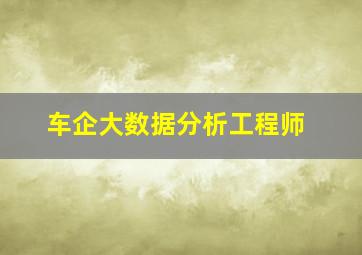 车企大数据分析工程师